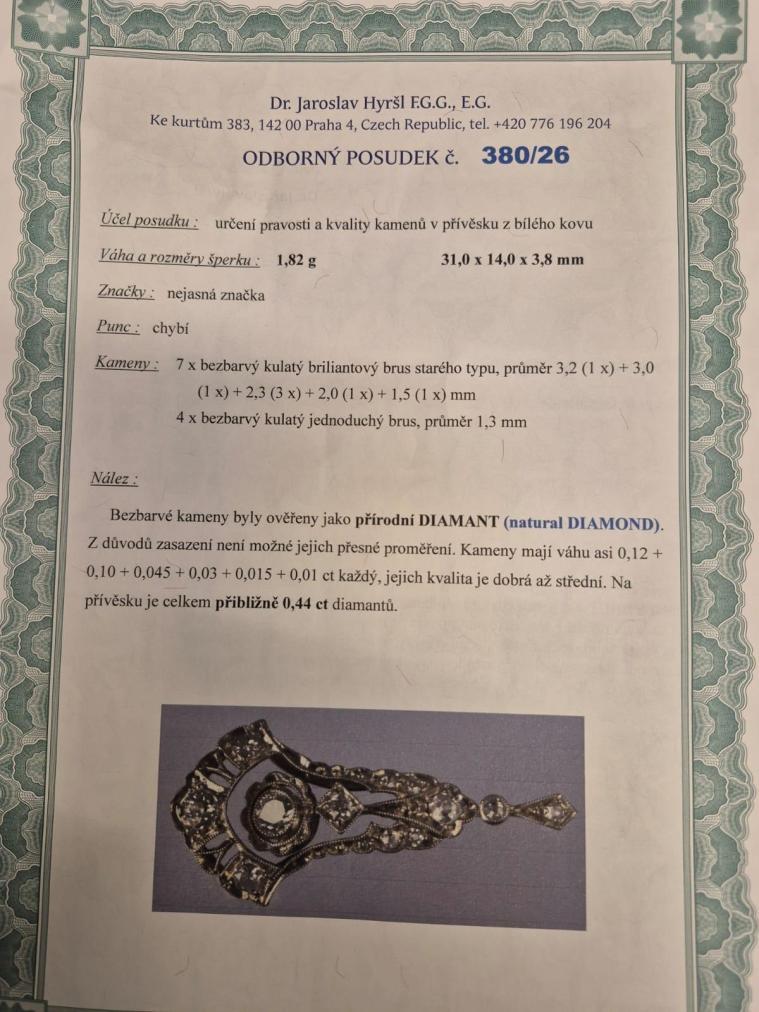 Dr. Jaroslav Hyršl F.G.G., E.G.
Ke kurtům 383, 142 00 Praha 4, Czech Republic, tel. +420 776 196 204

ODBORNÝ POSUDEK č. 380/26

Účel posudku : určení pravosti a kvality kamenů v přívěsku z bílého kovu

Váha a rozměry šperku : 1,82 g 31,0 x 14,0 x 3,8 mm

Značky : nejasná značka

Punc : chybí

Kameny : 7 x bezbarvý kulatý briliantový brus starého typu, průměr 3,2 (1 x) + 3,0 (1 x) + 2,3 (3 x) + 2,0 (1 x) + 1,5 (1 x) mm
4 x bezbarvý kulatý jednoduchý brus, průměr 1,3 mm

Nález :

Bezbarvé kameny byly ověřeny jako přírodní DIAMANT (natural DIAMOND). Z důvodů zasazení není možné jejich přesné proměření. Kameny mají váhu asi 0,12 + 0,10 + 0,045 + 0,03 + 0,015 + 0,01 ct každý, jejich kvalita je dobrá až střední. Na přívěsku je celkem přibližně 0,44 ct diamantů.